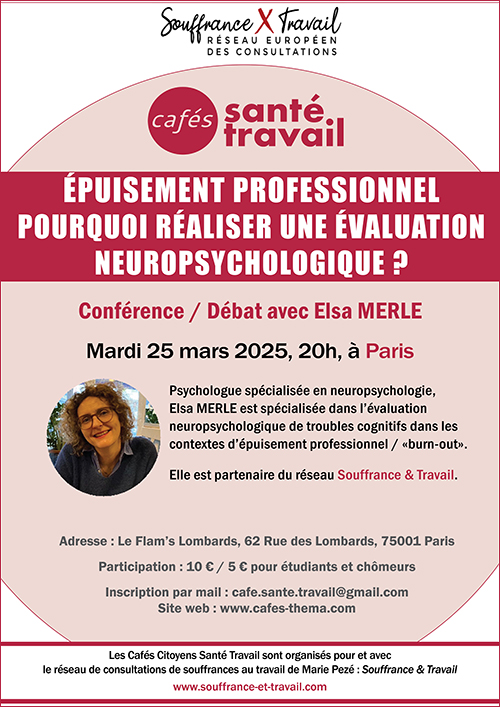 Souffrance X Travail
RÉSEAU EUROPÉEN DES CONSULTATIONS

cafés santé travail

ÉPUISEMENT PROFESSIONNEL
POURQUOI RÉALISER UNE ÉVALUATION NEUROPSYCHOLOGIQUE ?

Conférence / Débat avec Elsa MERLE

Mardi 25 mars 2025, 20h, à Paris

Psychologue spécialisée en neuropsychologie, Elsa MERLE est spécialisée dans l'évaluation neuropsychologique de troubles cognitifs dans les contextes d'épuisement professionnel / «burn-out».

Elle est partenaire du réseau Souffrance & Travail.

Adresse : Le Flam's Lombards, 62 Rue des Lombards, 75001 Paris

Participation : 10 € / 5 € pour étudiants et chômeurs

Inscription par mail : cafe.sante.travail@gmail.com
Site web : www.cafes-thema.com

Les Cafés Citoyens Santé Travail sont organisés pour et avec le réseau de consultations de souffrances au travail de Marie Pezé : Souffrance & Travail
www.souffrance-et-travail.com